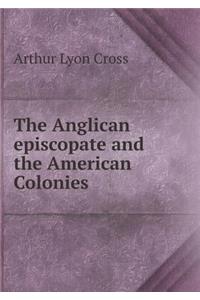 Arthur Lyon Cross

The Anglican episcopate and the American Colonies